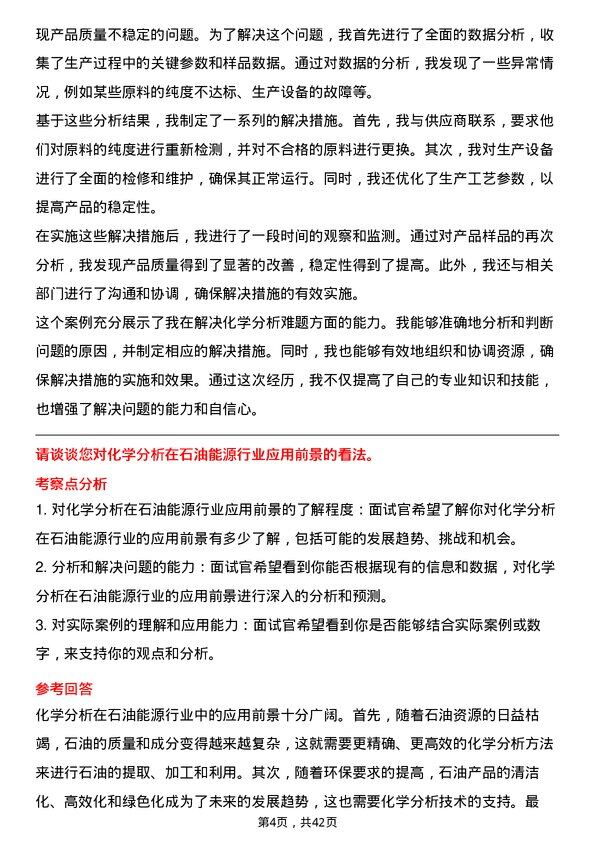 现产品质量不稳定的问题。为了解决这个问题，我首先进行了全面的数据分析，收集了生产过程中的关键参数和样品数据。通过对数据的分析，我发现了一些异常情况，例如某些原料的纯度不达标、生产设备的故障等。

基于这些分析结果，我制定了一系列的解决措施。首先，我与供应商联系，要求他们对原料的纯度进行重新检测，并对不合格的原料进行更换。其次，我对生产设备进行了全面的检修和维护，确保其正常运行。同时，我还优化了生产工艺参数，以提高产品的稳定性。

在实施这些解决措施后，我进行了一段时间的观察和监测。通过对产品样品的再次分析，我发现产品质量得到了显著的改善，稳定性得到了提高。此外，我还与相关部门进行了沟通和协调，确保解决措施的有效实施。

这个案例充分展示了我在解决化学分析难题方面的能力。我能够准确地分析和判断问题的原因，并制定相应的解决措施。同时，我也能够有效地组织和协调资源，确保解决措施的实施和效果。通过这次经历，我不仅提高了自己的专业知识和技能，也增强了解决问题的能力和自信心。

请谈谈您对化学分析在石油能源行业应用前景的看法。

考察点分析

1. 对化学分析在石油能源行业应用前景的了解程度：面试官希望了解你对化学分析在石油能源行业的应用前景有多少了解，包括可能的发展趋势、挑战和机会。

2. 分析和解决问题的能力：面试官希望看到你能否根据现有的信息和数据，对化学分析在石油能源行业的应用前景进行深入的分析和预测。

3. 对实际案例的理解和应用能力：面试官希望看到你是否能够结合实际案例或数字，来支持你的观点和分析。

参考回答

化学分析在石油能源行业中的应用前景十分广阔。首先，随着石油资源的日益枯竭，石油的质量和成分变得越来越复杂，这就需要更精确、更高效的化学分析方法来进行石油的提取、加工和利用。其次，随着环保要求的提高，石油产品的清洁化、高效化和绿色化成为了未来的发展趋势，这也需要化学分析技术的支持。最

第4页，共42页